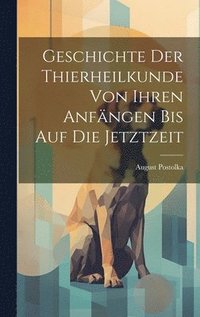 Geschichte Der Thierheilkunde Von Ihren Anfängen Bis Auf Die Jetztzeit

August Postolka